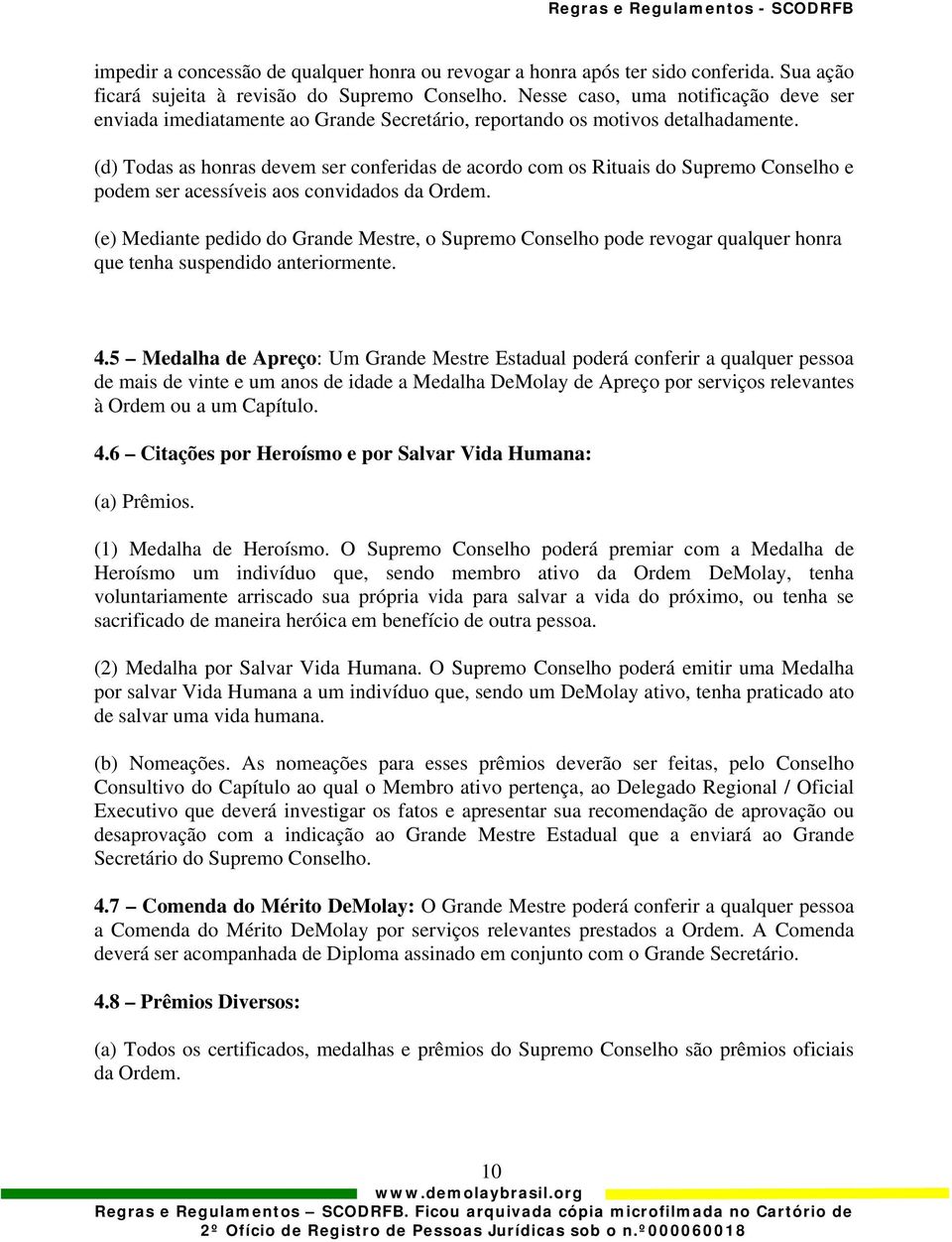 Regras e Regulamentos - SCODRFB

impedir a concessão de qualquer honra ou revogar a honra após ter sido conferida. Sua ação ficará sujeita à revisão do Supremo Conselho. Nesse caso, uma notificação deve ser enviada imediatamente ao Grande Secretário, reportando os motivos detalhadamente.

(d) Todas as honras devem ser conferidas de acordo com os Rituais do Supremo Conselho e podem ser acessíveis aos convidados da Ordem.

(e) Mediante pedido do Grande Mestre, o Supremo Conselho pode revogar qualquer honra que tenha suspendido anteriormente.

4.5 – Medalha de Apreço: Um Grande Mestre Estadual poderá conferir a qualquer pessoa de mais de vinte e um anos de idade a Medalha DeMolay de Apreço por serviços relevantes à Ordem ou a um Capítulo.

4.6 – Citações por Heroísmo e por Salvar Vida Humana:

(a) Prêmios.

(1) Medalha de Heroísmo. O Supremo Conselho poderá premiar com a Medalha de Heroísmo um indivíduo que, sendo membro ativo da Ordem DeMolay, tenha voluntariamente arriscado sua própria vida para salvar a vida do próximo, ou tenha se sacrificado de maneira heróica em benefício de outra pessoa.

(2) Medalha por Salvar Vida Humana. O Supremo Conselho poderá emitir uma Medalha por salvar Vida Humana a um indivíduo que, sendo um DeMolay ativo, tenha praticado ato de salvar uma vida humana.

(b) Nomeações. As nomeações para esses prêmios deverão ser feitas, pelo Conselho Consultivo do Capítulo ao qual o Membro ativo pertença, ao Delegado Regional / Oficial Executivo que deverá investigar os fatos e apresentar sua recomendação de aprovação ou desaprovação com a indicação ao Grande Mestre Estadual que a enviará ao Grande Secretário do Supremo Conselho.

4.7 – Comenda do Mérito DeMolay: O Grande Mestre poderá conferir a qualquer pessoa a Comenda do Mérito DeMolay por serviços relevantes prestados a Ordem. A Comenda deverá ser acompanhada de Diploma assinado em conjunto com o Grande Secretário.

4.8 – Prêmios Diversos:

(a) Todos os certificados, medalhas e prêmios do Supremo Conselho são prêmios oficiais da Ordem.

10
www.demolaybrasil.org
Regras e Regulamentos – SCODRFB. Ficou arquivada cópia microfilmada no Cartório de 2º Ofício de Registro de Pessoas Jurídicas sob o n.º000060018